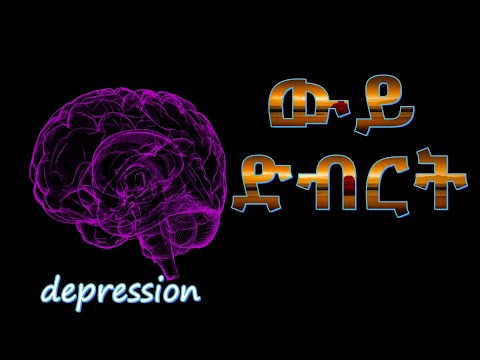 ውይ
ድብርት

depression